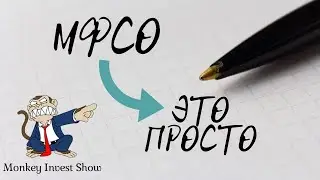 МФСО

ЭТО ПРОСТО

Monkey Invest Show